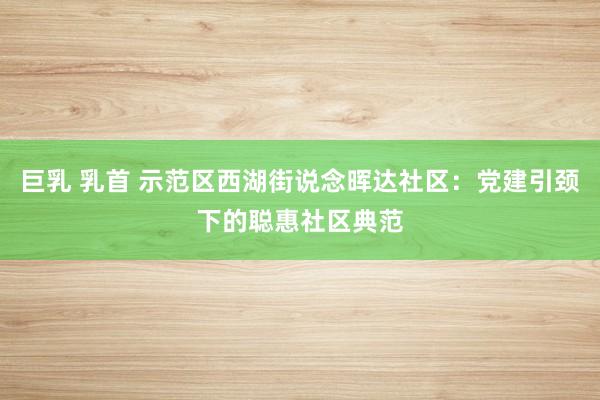 巨乳 乳首 示范区西湖街说念晖达社区：党建引颈下的聪惠社区典范